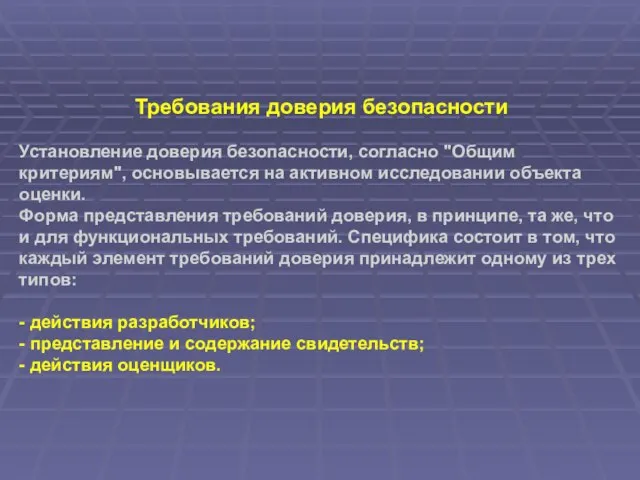 Требования доверия безопасности

Установление доверия безопасности, согласно "Общим критериям", основывается на активном исследовании объекта оценки.
Форма представления требований доверия, в принципе, та же, что и для функциональных требований. Специфика состоит в том, что каждый элемент требований доверия принадлежит одному из трех типов:

- действия разработчиков;
- представление и содержание свидетельств;
- действия оценщиков.